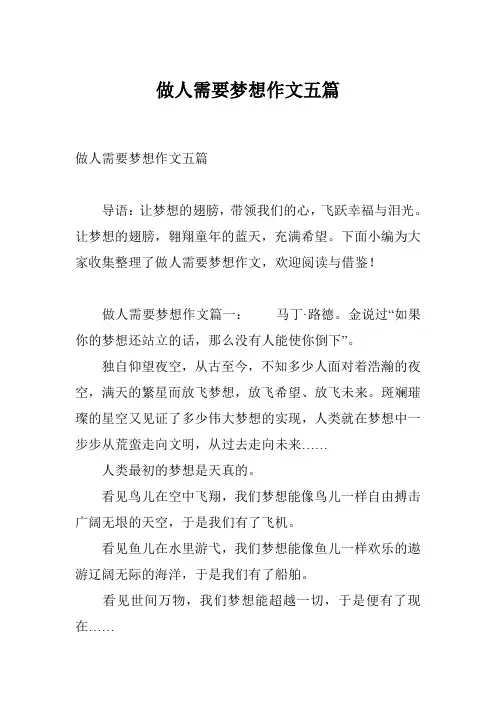 做人需要梦想作文五篇

做人需要梦想作文五篇

导语：让梦想的翅膀，带领我们的心，飞跃幸福与泪光。让梦想的翅膀，翱翔童年的蓝天，充满希望。下面小编为大家收集整理了做人需要梦想作文，欢迎阅读与借鉴！

做人需要梦想作文篇一：　　马丁·路德。金说过“如果你的梦想还站立的话，那么没有人能使你倒下”。

独自仰望夜空，从古至今，不知多少人面对着浩瀚的夜空，满天的繁星而放飞梦想，放飞希望、放飞未来。斑斓璀璨的星空又见证了多少伟大梦想的实现，人类就在梦想中一步步从荒蛮走向文明，从过去走向未来……

人类最初的梦想是天真的。

看见鸟儿在空中飞翔，我们梦想能像鸟儿一样自由搏击广阔无垠的天空，于是我们有了飞机。

看见鱼儿在水里游弋，我们梦想能像鱼儿一样欢乐的遨游辽阔无际的海洋，于是我们有了船舶。

看见世间万物，我们梦想能超越一切，于是便有了现在……